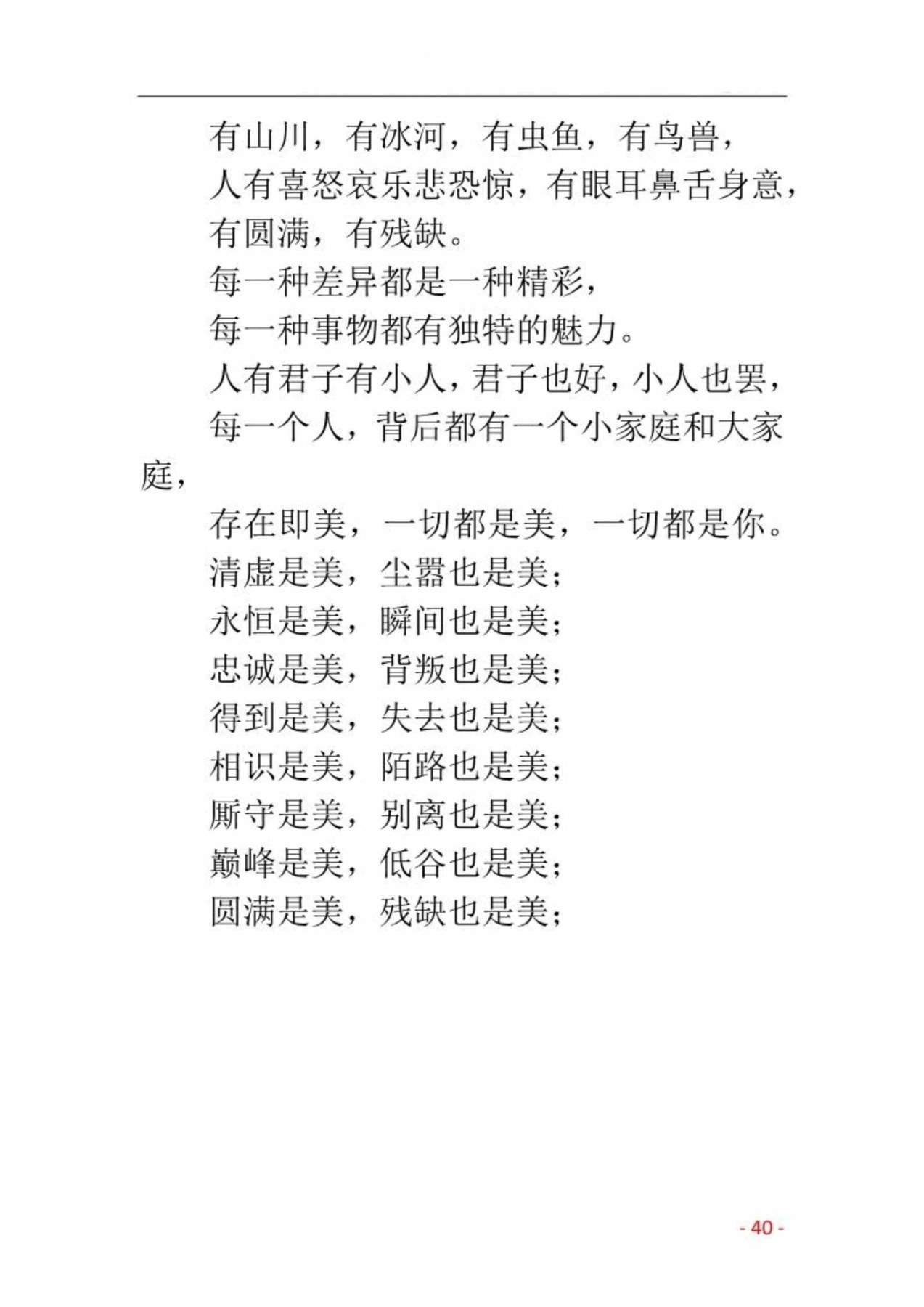 有山川，有冰河，有虫鱼，有鸟兽，
人有喜怒哀乐悲恐惊，有眼耳鼻舌身意，
有圆满，有残缺。
每一种差异都是一种精彩，
每一种事物都有独特的魅力。
人有君子有小人，君子也好，小人也罢，
每一个人，背后都有一个小家庭和大家庭，
存在即美，一切都是美，一切都是你。
清虚是美，尘嚣也是美；
永恒是美，瞬间也是美；
忠诚是美，背叛也是美；
得到是美，失去也是美；
相识是美，陌路也是美；
厮守是美，别离也是美；
巅峰是美，低谷也是美；
圆满是美，残缺也是美；

- 40 -